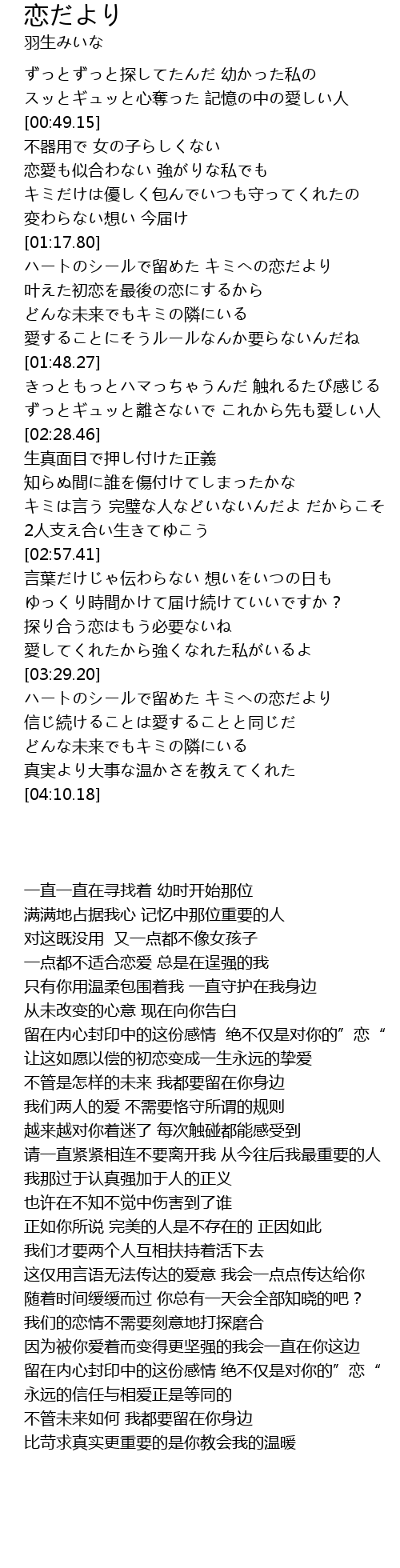 恋だより
羽生みいな

ずっとずっと探してたんだ 幼かった私の
スッとギュッと心奪った 記憶の中の愛しい人
[00:49.15]
不器用で 女の子らしくない
恋愛も似合わない 強がりな私でも
キミだけは優しく包んでいつも守ってくれたの
変わらない想い 今届け
[01:17.80]
ハートのシールで留めた キミへの恋だより
叶えた初恋を最後の恋にするから
どんな未来でもキミの隣にいる
愛することにそうルールなんか要らないんだね
[01:48.27]
きっともっとハマっちゃうんだ 触れるたび感じる
ずっとギュッと離さないで これから先も愛しい人
[02:28.46]
生真面目で押し付けた正義
知らぬ間に誰を傷付けてしまったかな
キミは言う 完璧な人などいないんだよ だからこそ
2人支え合い生きてゆこう
[02:57.41]
言葉だけじゃ伝わらない 想いをいつの日も
ゆっくり時間かけて届け続けていいですか？
探り合う恋はもう必要ないね
愛してくれたから強くなれた私がいるよ
[03:29.20]
ハートのシールで留めた キミへの恋だより
信じ続けることは愛することと同じだ
どんな未来でもキミの隣にいる
真実より大事な温かさを教えてくれた
[04:10.18]

一直一直在寻找着 幼时开始那位
满满地占据我心 记忆中那位重要的人
对这既没用 又一点都不像女孩子
一点都不适合恋爱 总是在逞强的我
只有你用温柔包围着我 一直守护在我身边
从未改变的心意 现在向你告白
留在内心封印中的这份感情 绝不仅是对你的”恋“
让这如愿以偿的初恋变成一生永远的挚爱
不管是怎样的未来 我都要留在你身边
我们两人的爱 不需要恪守所谓的规则
越来越对你着迷了 每次触碰都能感受到
请一直紧紧相连不要离开我 从今往后我最重要的人
我那过于认真强加于人的正义
也许在不知不觉中伤害到了谁
正如你所说 完美的人是不存在的 正因如此
我们才要两个人互相扶持着活下去
这仅用言语无法传达的爱意 我会一点点传达给你
随着时间缓缓而过 你总有一天会全部知晓的吧？
我们的恋情不需要刻意地打探磨合
因为被你爱着而变得更坚强的我会一直在你这边
留在内心封印中的这份感情 绝不仅是对你的”恋“
永远的信任与相爱正是等同的
不管未来如何 我都要留在你身边
比苛求真实更重要的是你教会我的温暖